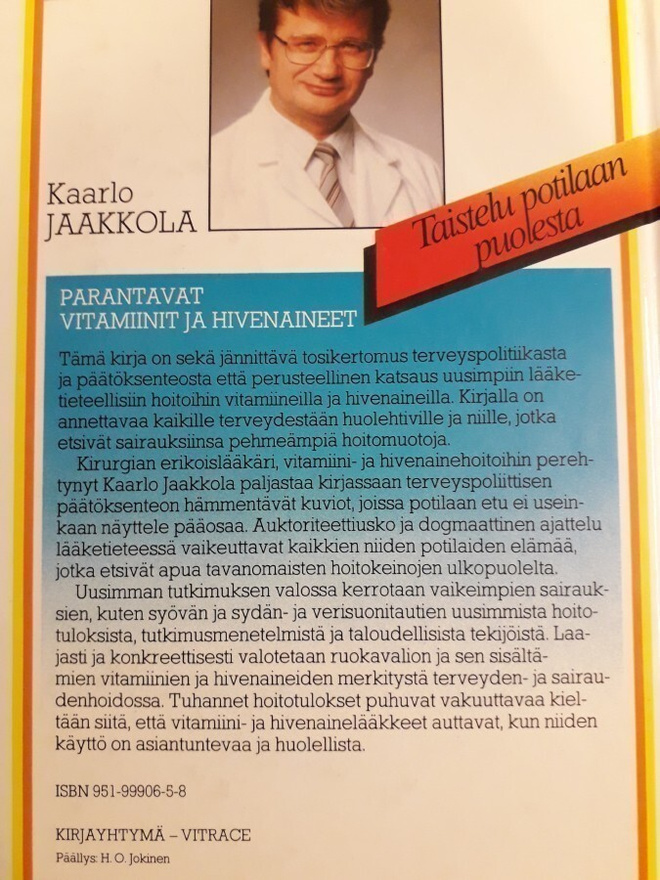 Kaarlo
JAAKKOLA

Taistelu potilaan puolesta

PARANTAVAT
VITAMIINIT JA HIVENAINEET

Tämä kirja on sekä jännittävä tosikertomus terveyspolitiikasta ja päätöksenteosta että perusteellinen katsaus uusimpiin lääketieteellisiin hoitoihin vitamiineilla ja hivenaineilla. Kirjalla on annettavaa kaikille terveydestään huolehtiville ja niille, jotka etsivät sairauksiinsa pehmeämpiä hoitomuotoja.

Kirurgian erikoislääkäri, vitamiini- ja hivenainehoitoihin perehtynyt Kaarlo Jaakkola paljastaa kirjassaan terveyspoliittisen päätöksenteon hämmentävät kuviot, joissa potilaan etu ei useinkaan näyttele pääosaa. Auktoriteettiusko ja dogmaattinen ajattelu lääketieteessä vaikeuttavat kaikkien niiden potilaiden elämää, jotka etsivät apua tavanomaisten hoitokeinojen ulkopuolelta.

Uusimman tutkimuksen valossa kerrotaan vaikeimpien sairauksien, kuten syövän ja sydän- ja verisuonitautien uusimmista hoitotuloksista, tutkimusmenetelmistä ja taloudellisista tekijöistä. Laajasti ja konkreettisesti valotetaan ruokavalion ja sen sisältämien vitamiinien ja hivenaineiden merkitystä terveyden- ja sairaudenhoidossa. Tuhannet hoitotulokset puhuvat vakuuttavaa kieltään siitä, että vitamiini- ja hivenainelääkkeet auttavat, kun niiden käyttö on asiantuntevaa ja huolellista.

ISBN 951-99906-5-8

KIRJAYHTYMÄ – VITRACE
Päällys: H. O. Jokinen